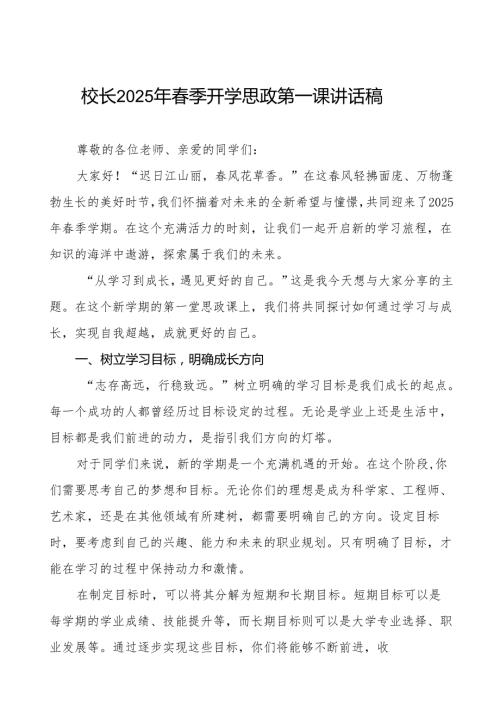 校长2025年春季开学思政第一课讲话稿

尊敬的各位老师、亲爱的同学们：

大家好！“迟日江山丽，春风花草香。”在这春风轻拂面庞、万物蓬勃生长的美好时节，我们怀揣着对未来的全新希望与憧憬，共同迎来了2025年春季学期。在这个充满活力的时刻，让我们一起开启新的学习旅程，在知识的海洋中遨游，探索属于我们的未来。

“从学习到成长，遇见更好的自己。”这是我今天想与大家分享的主题。在这个新学期的第一堂思政课上，我们将共同探讨如何通过学习与成长，实现自我超越，成就更好的自己。

一、树立学习目标，明确成长方向

“志存高远，行稳致远。”树立明确的学习目标是我们成长的起点。每一个成功的人都曾经历过目标设定的过程。无论是学业上还是生活中，目标都是我们前进的动力，是指引我们方向的灯塔。

对于同学们来说，新的学期是一个充满机遇的开始。在这个阶段，你们需要思考自己的梦想和目标。无论你们的理想是成为科学家、工程师、艺术家，还是在其他领域有所建树，都需要明确自己的方向。设定目标时，要考虑到自己的兴趣、能力和未来的职业规划。只有明确了目标，才能在学习的过程中保持动力和激情。

在制定目标时，可以将其分解为短期和长期目标。短期目标可以是每学期的学业成绩、技能提升等，而长期目标则可以是大学专业选择、职业发展等。通过逐步实现这些目标，你们将能够不断前进，收